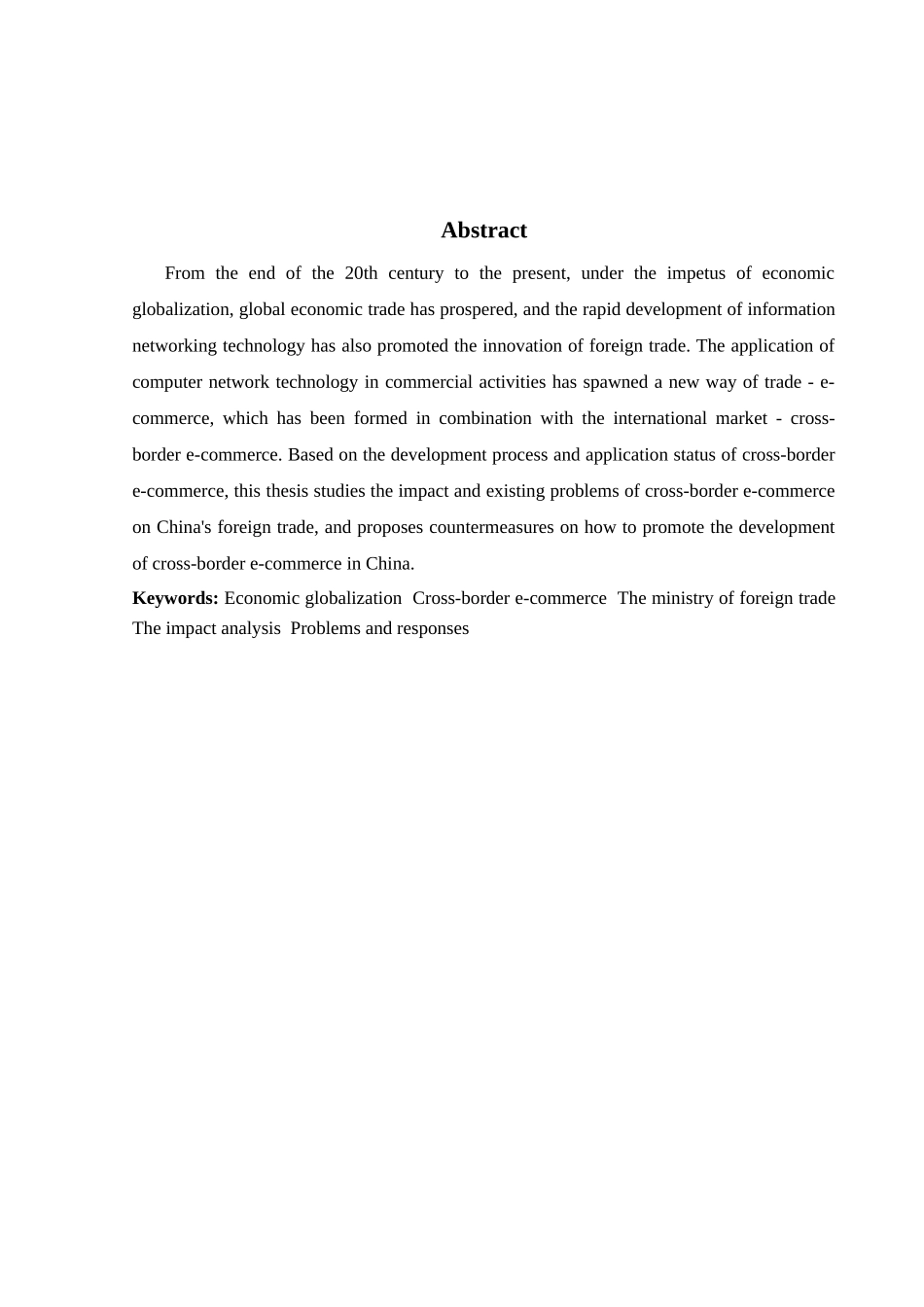 Abstract

From the end of the 20th century to the present, under the impetus of economic globalization, global economic trade has prospered, and the rapid development of information networking technology has also promoted the innovation of foreign trade. The application of computer network technology in commercial activities has spawned a new way of trade - e-commerce, which has been formed in combination with the international market - cross-border e-commerce. Based on the development process and application status of cross-border e-commerce, this thesis studies the impact and existing problems of cross-border e-commerce on China's foreign trade, and proposes countermeasures on how to promote the development of cross-border e-commerce in China.

Keywords: Economic globalization Cross-border e-commerce The ministry of foreign trade The impact analysis Problems and responses